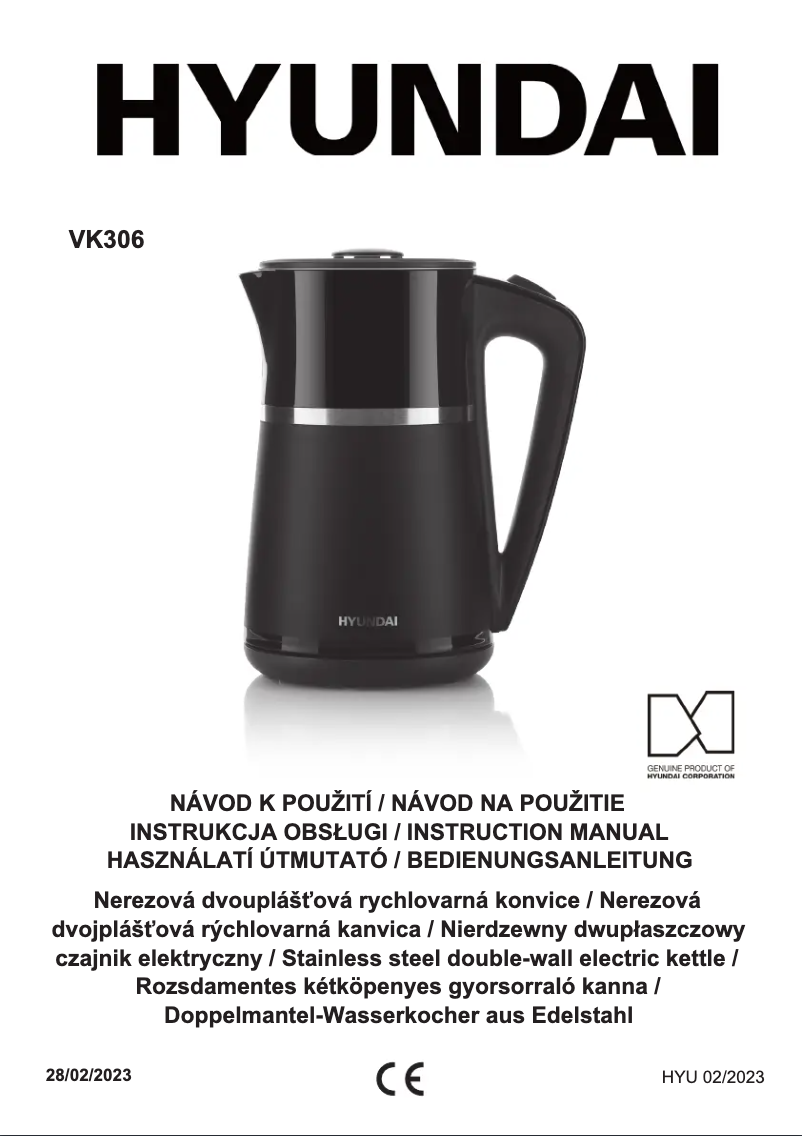 HYUNDAI

VK306

HYUNDAI

GENUINE PRODUCT OF HYUNDAI CORPORATION

NÁVOD K POUŽITÍ / NÁVOD NA POUŽITIE
INSTRUKCJA OBSŁUGI / INSTRUCTION MANUAL
HASZNÁLATÍ ÚTMUTATÓ / BEDIENUNGSANLEITUNG

Nerezová dvouplášťová rychlovarná konvice / Nerezová dvojplášťová rýchlovarná kanvica / Nierdzewny dwupłaszczowy czajnik elektryczny / Stainless steel double-wall electric kettle / Rozsdamentes kétköpenyes gyorsorraló kanna / Doppelmantel-Wasserkocher aus Edelstahl

28/02/2023

CE

HYU 02/2023